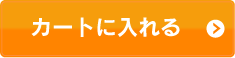 カートに入れる